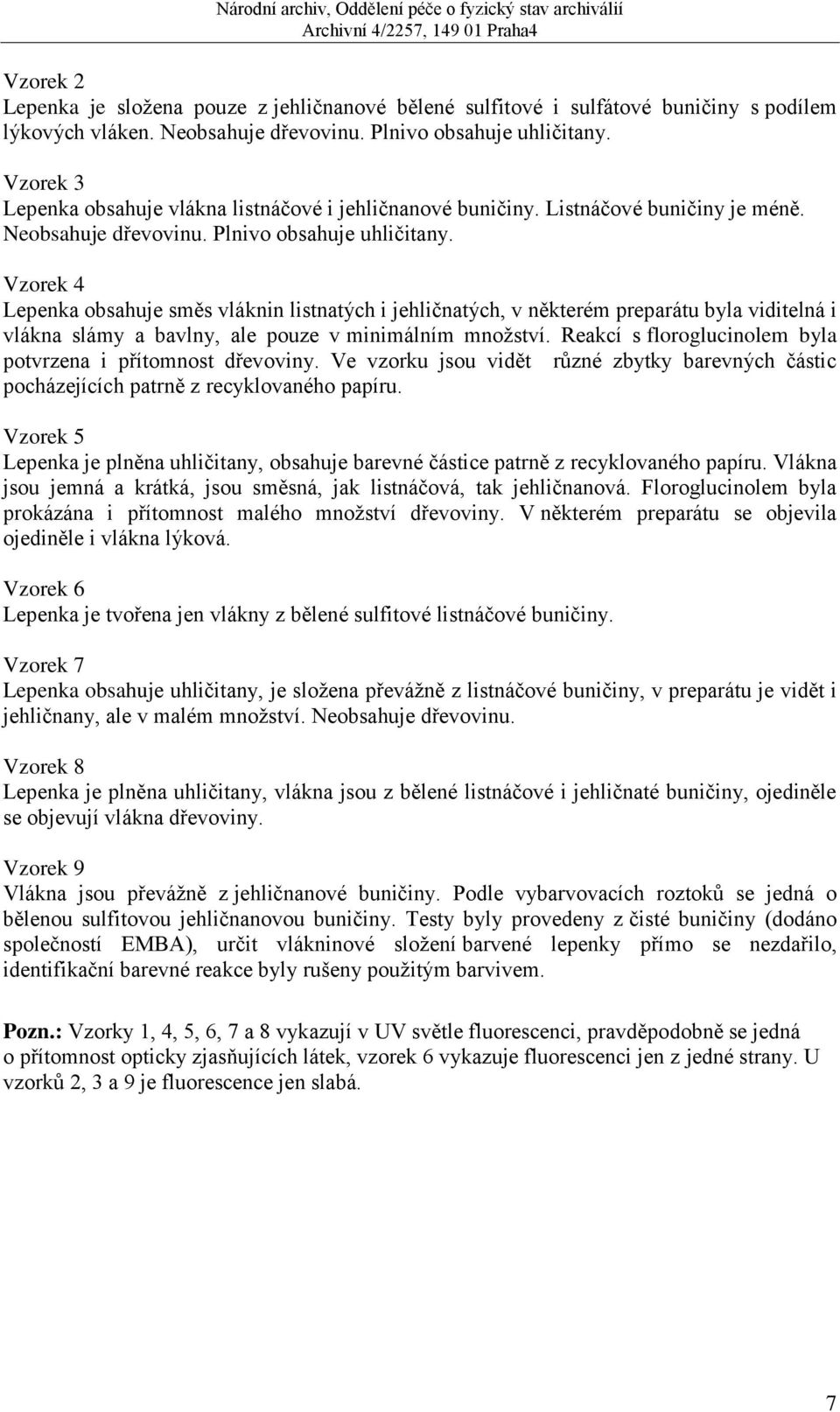 Národní archiv, Oddělení péče o fyzický stav archiválií
Archivní 4/2257, 149 01 Praha4

Vzorek 2
Lepenka je složena pouze z jehličnanové bělené sulfitové i sulfátové buničiny s podílem lýkových vláken. Neobsahuje dřevovinu. Plnivo obsahuje uhličitany.

Vzorek 3
Lepenka obsahuje vlákna listnáčové i jehličnanové buničiny. Listnáčové buničiny je méně. Neobsahuje dřevovinu. Plnivo obsahuje uhličitany.

Vzorek 4
Lepenka obsahuje směs vláknin listnatých i jehličnatých, v některém preparátu byla viditelná i vlákna slámy a bavlny, ale pouze v minimálním množství. Reakcí s floroglucinolem byla potvrzena i přítomnost dřevoviny. Ve vzorku jsou vidět různé zbytky barevných částic pocházejících patrně z recyklovaného papíru.

Vzorek 5
Lepenka je plněna uhličitany, obsahuje barevné částice patrně z recyklovaného papíru. Vlákna jsou jemná a krátká, jsou směsná, jak listnáčová, tak jehličnanová. Floroglucinolem byla prokázána i přítomnost malého množství dřevoviny. V některém preparátu se objevila ojediněle i vlákna lýková.

Vzorek 6
Lepenka je tvořena jen vlákny z bělené sulfitové listnáčové buničiny.

Vzorek 7
Lepenka obsahuje uhličitany, je složena převážně z listnáčové buničiny, v preparátu je vidět i jehličnany, ale v malém množství. Neobsahuje dřevovinu.

Vzorek 8
Lepenka je plněna uhličitany, vlákna jsou z bělené listnáčové i jehličnaté buničiny, ojediněle se objevují vlákna dřevoviny.

Vzorek 9
Vlákna jsou převážně z jehličnanové buničiny. Podle vybarvovacích roztoků se jedná o bělenou sulfitovou jehličnanovou buničiny. Testy byly provedeny z čisté buničiny (dodáno společností EMBA), určit vlákninové složení barvené lepenky přímo se nezdařilo, identifikační barevné reakce byly rušeny použitým barvivem.

Pozn.: Vzorky 1, 4, 5, 6, 7 a 8 vykazují v UV světle fluorescenci, pravděpodobně se jedná o přítomnost opticky zjasňujících látek, vzorek 6 vykazuje fluorescenci jen z jedné strany. U vzorků 2, 3 a 9 je fluorescence jen slabá.

7